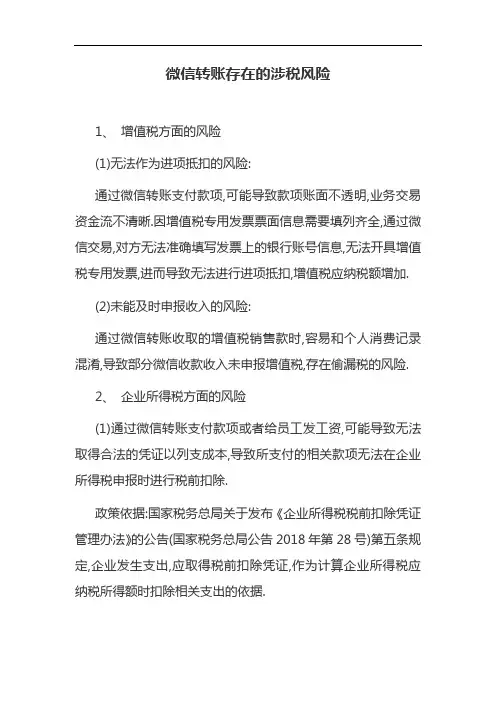 微信转账存在的涉税风险

1、 增值税方面的风险

(1)无法作为进项抵扣的风险:

通过微信转账支付款项,可能导致款项账面不透明,业务交易资金流不清晰.因增值税专用发票票面信息需要填列齐全,通过微信交易,对方无法准确填写发票上的银行账号信息,无法开具增值税专用发票,进而导致无法进行进项抵扣,增值税应纳税额增加.

(2)未能及时申报收入的风险:

通过微信转账收取的增值税销售款时,容易和个人消费记录混淆,导致部分微信收款收入未申报增值税,存在偷漏税的风险.

2、 企业所得税方面的风险

(1)通过微信转账支付款项或者给员工发工资,可能导致无法取得合法的凭证以列支成本,导致所支付的相关款项无法在企业所得税申报时进行税前扣除.

政策依据:国家税务总局关于发布《企业所得税税前扣除凭证管理办法》的公告(国家税务总局公告 2018 年第 28 号)第五条规定,企业发生支出,应取得税前扣除凭证,作为计算企业所得税应纳税所得额时扣除相关支出的依据.